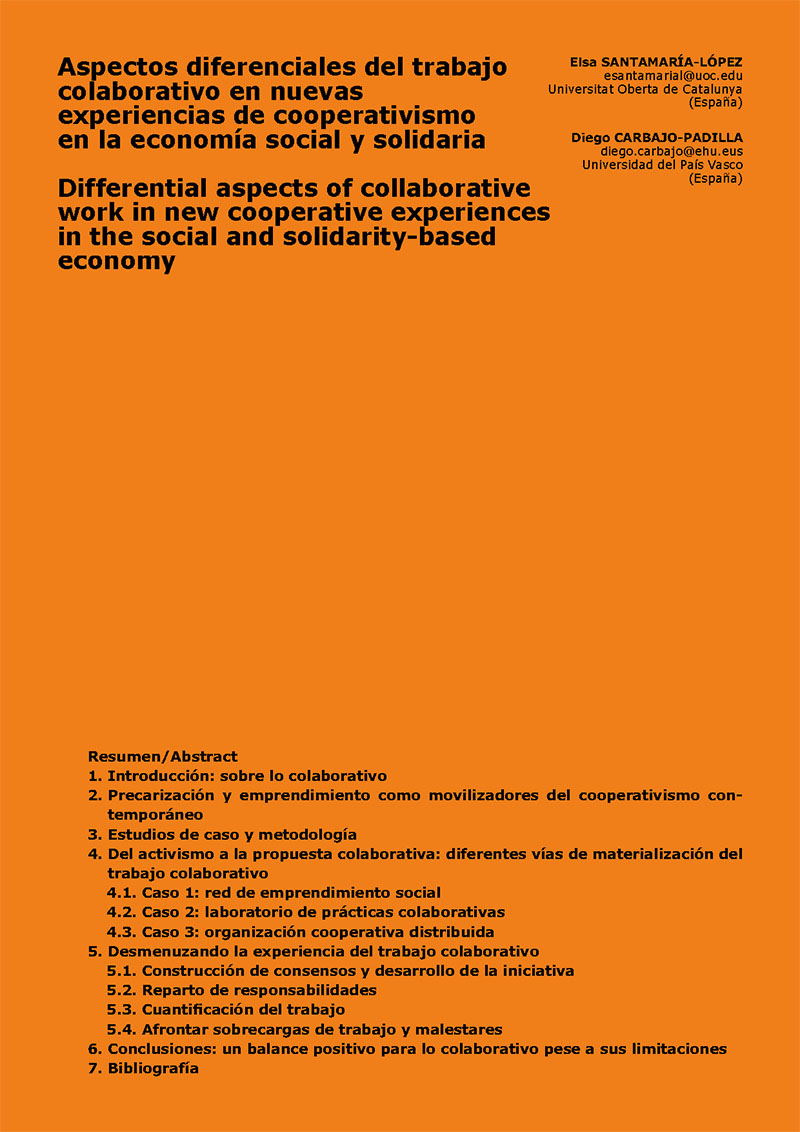 Aspectos diferenciales del trabajo colaborativo en nuevas experiencias de cooperativismo en la economía social y solidaria

Differential aspects of collaborative work in new cooperative experiences in the social and solidarity-based economy

Elsa SANTAMARÍA-LÓPEZ
esantamarial@uoc.edu
Universitat Oberta de Catalunya
(España)

Diego CARBAJO-PADILLA
diego.carbajo@ehu.eus
Universidad del País Vasco
(España)

Resumen/Abstract
1. Introducción: sobre lo colaborativo
2. Precarización y emprendimiento como movilizadores del cooperativismo contemporáneo
3. Estudios de caso y metodología
4. Del activismo a la propuesta colaborativa: diferentes vías de materialización del trabajo colaborativo
4.1. Caso 1: red de emprendimiento social
4.2. Caso 2: laboratorio de prácticas colaborativas
4.3. Caso 3: organización cooperativa distribuida
5. Desmenuzando la experiencia del trabajo colaborativo
5.1. Construcción de consensos y desarrollo de la iniciativa
5.2. Reparto de responsabilidades
5.3. Cuantificación del trabajo
5.4. Afrontar sobrecargas de trabajo y malestares
6. Conclusiones: un balance positivo para lo colaborativo pese a sus limitaciones
7. Bibliografía